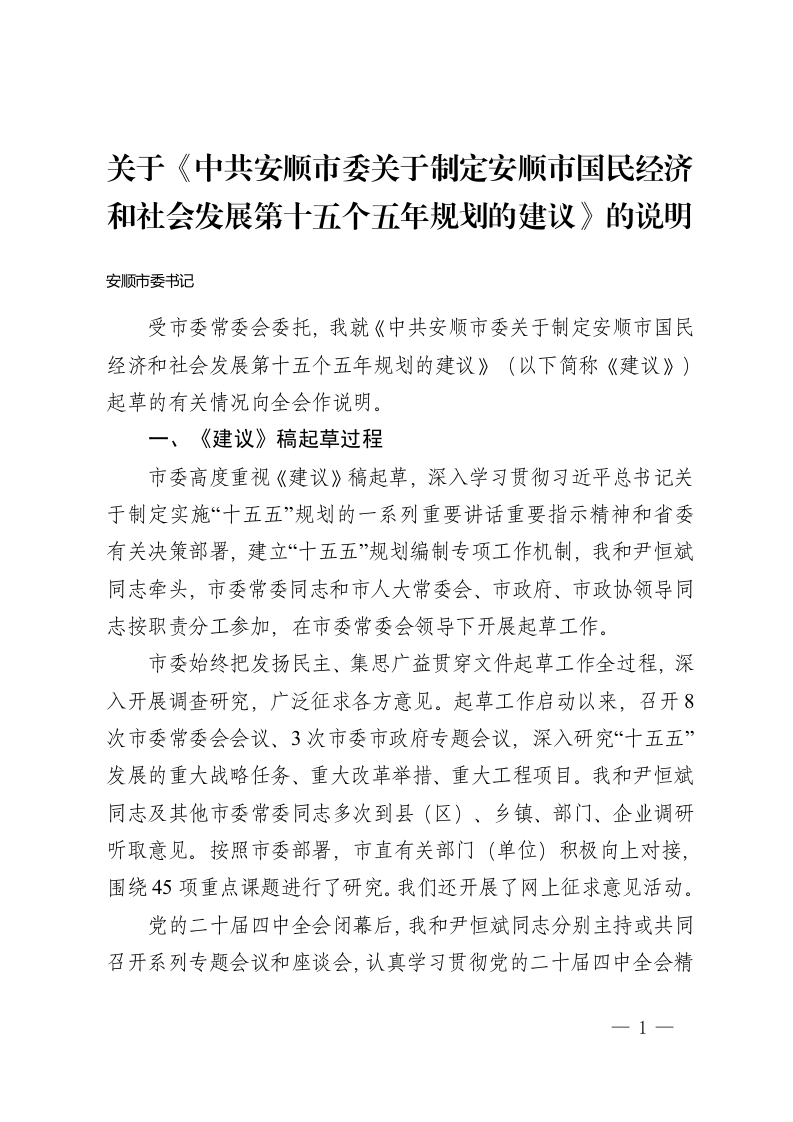 关于《中共安顺市委关于制定安顺市国民经济和社会发展第十五个五年规划的建议》的说明

安顺市委书记

受市委常委会委托，我就《中共安顺市委关于制定安顺市国民经济和社会发展第十五个五年规划的建议》（以下简称《建议》）起草的有关情况向全会作说明。

一、《建议》稿起草过程

市委高度重视《建议》稿起草，深入学习贯彻习近平总书记关于制定实施“十五五”规划的一系列重要讲话重要指示精神和省委有关决策部署，建立“十五五”规划编制专项工作机制，我和尹恒斌同志牵头，市委常委同志和市人大常委会、市政府、市政协领导同志按职责分工参加，在市委常委会领导下开展起草工作。

市委始终把发扬民主、集思广益贯穿文件起草工作全过程，深入开展调查研究，广泛征求各方意见。起草工作启动以来，召开8次市委常委会会议、3次市委市政府专题会议，深入研究“十五五”发展的重大战略任务、重大改革举措、重大工程项目。我和尹恒斌同志及其他市委常委同志多次到县（区）、乡镇、部门、企业调研听取意见。按照市委部署，市直有关部门（单位）积极向上对接，围绕45项重点课题进行了研究。我们还开展了网上征求意见活动。

党的二十届四中全会闭幕后，我和尹恒斌同志分别主持或共同召开系列专题会议和座谈会，认真学习贯彻党的二十届四中全会精

— 1 —